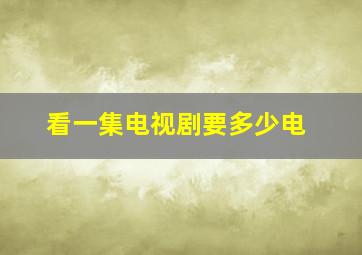 看一集电视剧要多少电